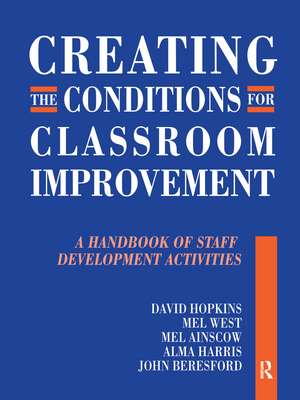 CREATING
THE CONDITIONS FOR
CLASSROOM
IMPROVEMENT

A HANDBOOK OF STAFF DEVELOPMENT ACTIVITIES

DAVID HOPKINS
MEL WEST
MEL AINSCOW
ALMA HARRIS
JOHN BERESFORD

R